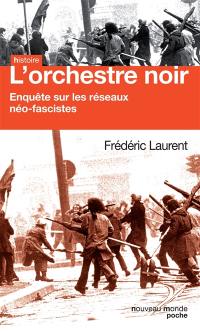 histoire

L'orchestre noir

Enquête sur les réseaux néo-fascistes

Frédéric Laurent

nouveau monde
poche